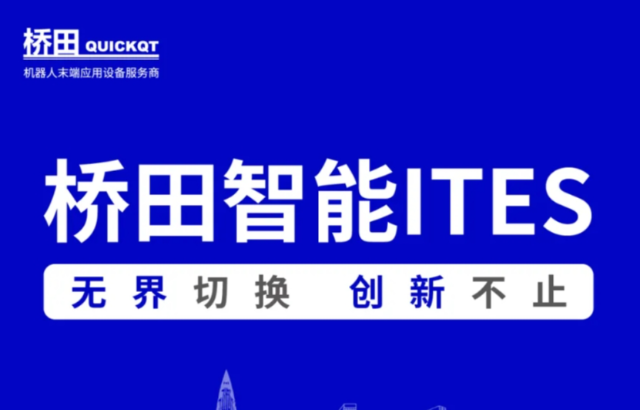 桥田 QUICKQT
机器人末端应用设备服务商

桥田智能ITES

无界切换 创新不止